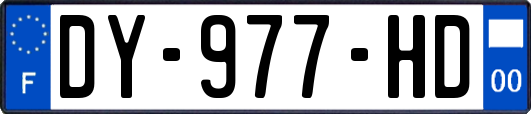 F
DY-977-HD
00